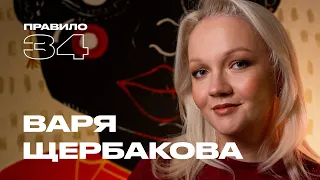 ПРАВИЛО
34

ВАРЯ
ЩЕРБАКОВА